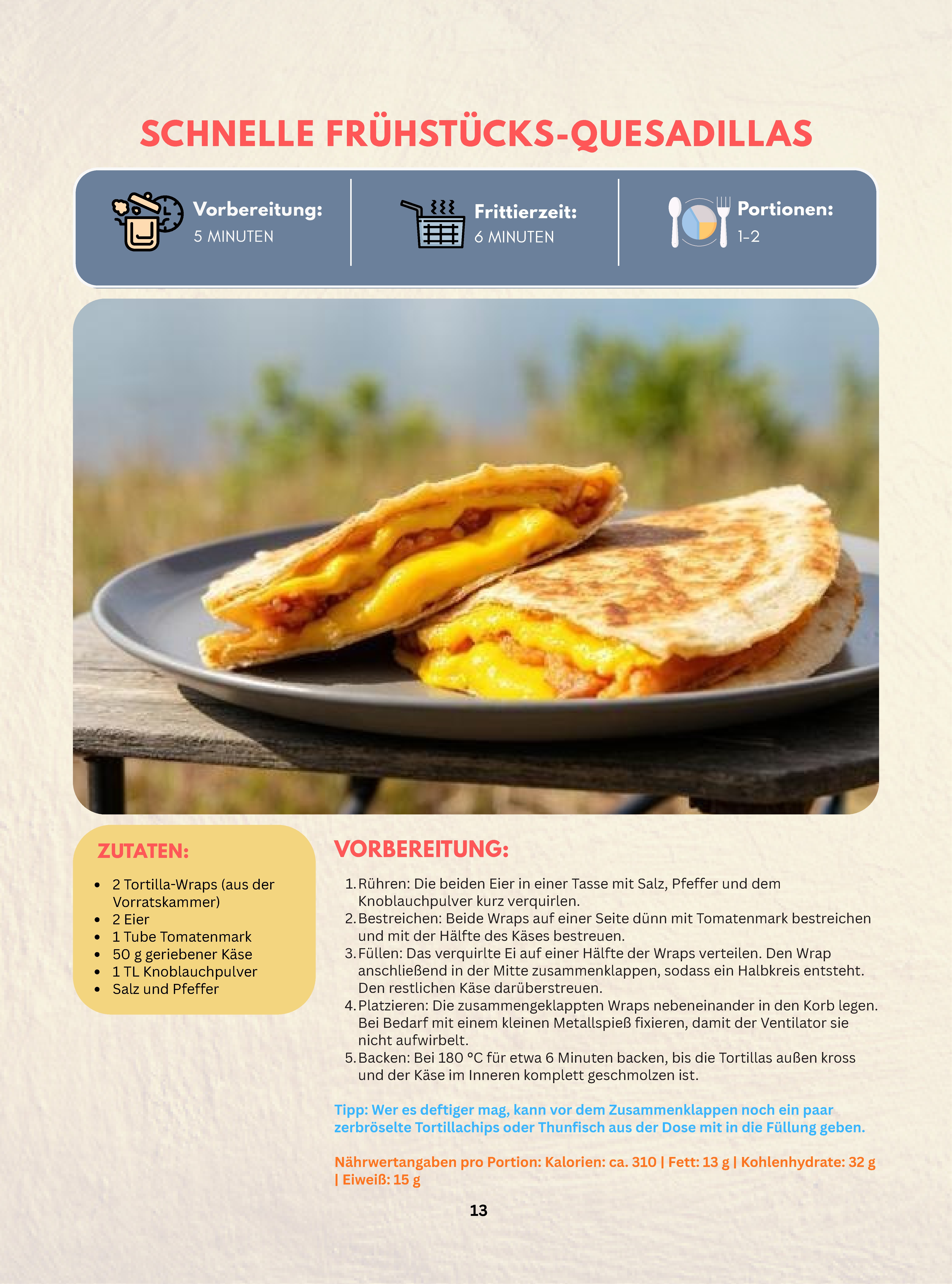 SCHNELLE FRÜHSTÜCKS-QUESADILLAS

Vorbereitung:
5 MINUTEN

Frittierzeit:
6 MINUTEN

Portionen:
1-2

ZUTATEN:

• 2 Tortilla-Wraps (aus der Vorratskammer)
• 2 Eier
• 1 Tube Tomatenmark
• 50 g geriebener Käse
• 1 TL Knoblauchpulver
• Salz und Pfeffer

VORBEREITUNG:

1. Rühren: Die beiden Eier in einer Tasse mit Salz, Pfeffer und dem Knoblauchpulver kurz verquirlen.
2. Bestreichen: Beide Wraps auf einer Seite dünn mit Tomatenmark bestreichen und mit der Hälfte des Käses bestreuen.
3. Füllen: Das verquirlte Ei auf einer Hälfte der Wraps verteilen. Den Wrap anschließend in der Mitte zusammenklappen, sodass ein Halbkreis entsteht. Den restlichen Käse darüberstreuen.
4. Platzieren: Die zusammengeklappten Wraps nebeneinander in den Korb legen. Bei Bedarf mit einem kleinen Metallspieß fixieren, damit der Ventilator sie nicht aufwirbelt.
5. Backen: Bei 180 °C für etwa 6 Minuten backen, bis die Tortillas außen kross und der Käse im Inneren komplett geschmolzen ist.

Tipp: Wer es deftiger mag, kann vor dem Zusammenklappen noch ein paar zerbröselte Tortillachips oder Thunfisch aus der Dose mit in die Füllung geben.

Nährwertangaben pro Portion: Kalorien: ca. 310 | Fett: 13 g | Kohlenhydrate: 32 g | Eiweiß: 15 g

13